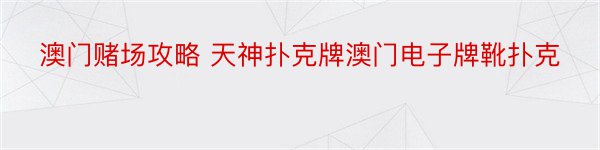 澳门赌场攻略 天神扑克牌澳门电子牌靴扑克